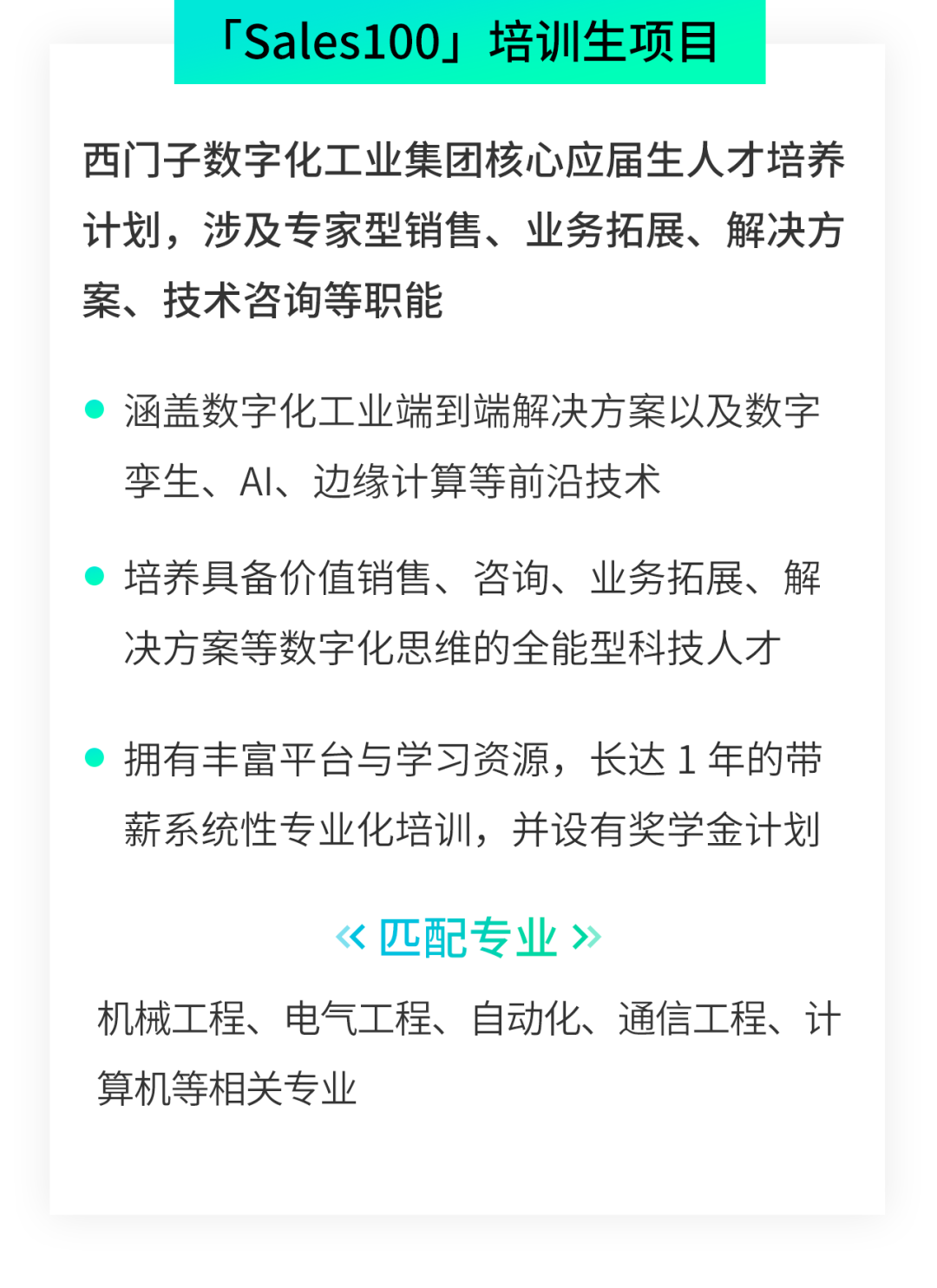 「Sales100」培训生项目

西门子数字化工业集团核心应届生人才培养计划，涉及专家型销售、业务拓展、解决方案、技术咨询等职能

• 涵盖数字化工业端到端解决方案以及数字孪生、AI、边缘计算等前沿技术

• 培养具备价值销售、咨询、业务拓展、解决方案等数字化思维的全能型科技人才

• 拥有丰富平台与学习资源，长达1年的带薪系统性专业化培训，并设有奖学金计划

« 匹配专业 »

机械工程、电气工程、自动化、通信工程、计算机等相关专业